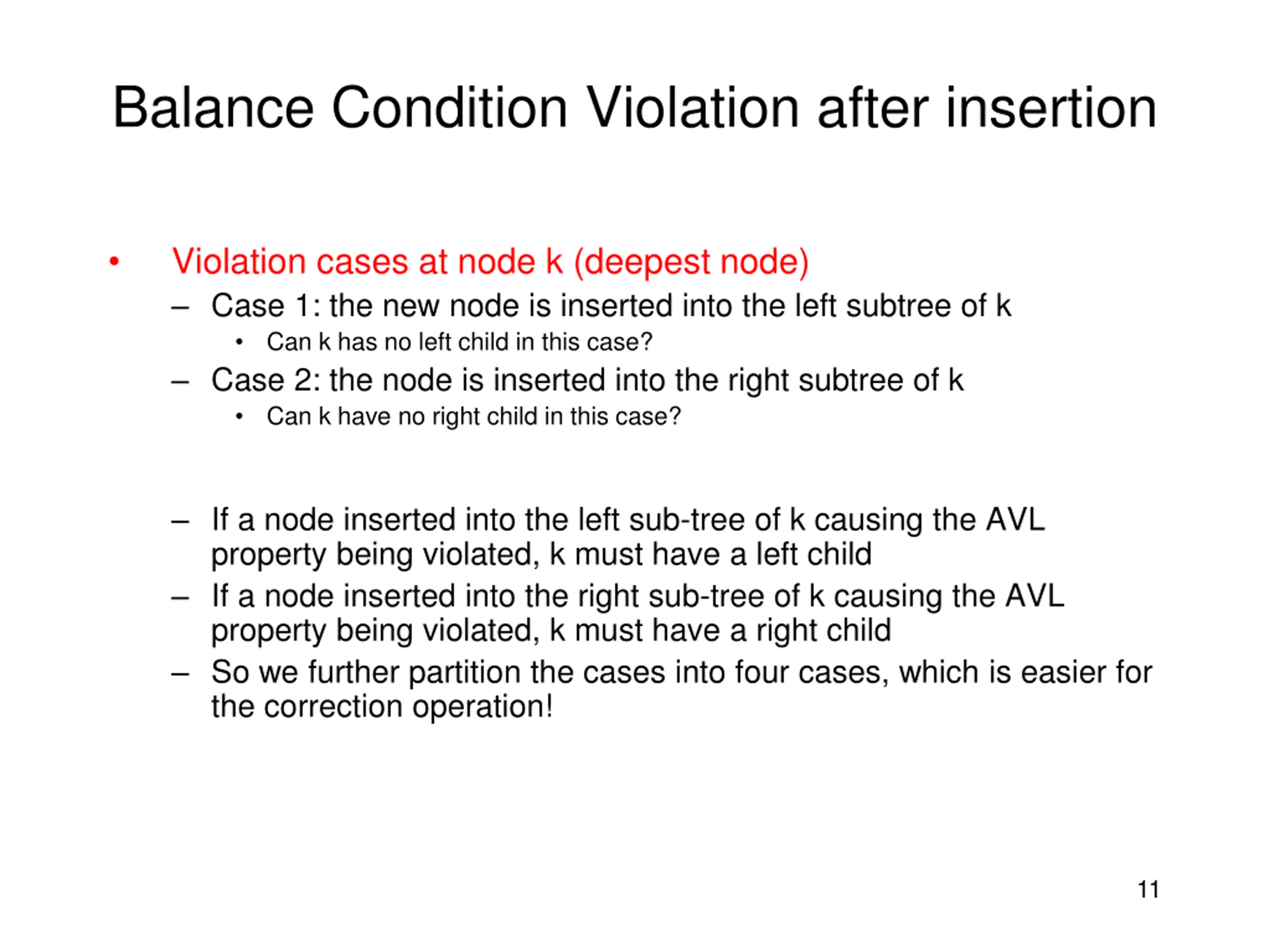 Balance Condition Violation after insertion

• Violation cases at node k (deepest node)
– Case 1: the new node is inserted into the left subtree of k
• Can k has no left child in this case?
– Case 2: the node is inserted into the right subtree of k
• Can k have no right child in this case?

– If a node inserted into the left sub-tree of k causing the AVL property being violated, k must have a left child
– If a node inserted into the right sub-tree of k causing the AVL property being violated, k must have a right child
– So we further partition the cases into four cases, which is easier for the correction operation!

11